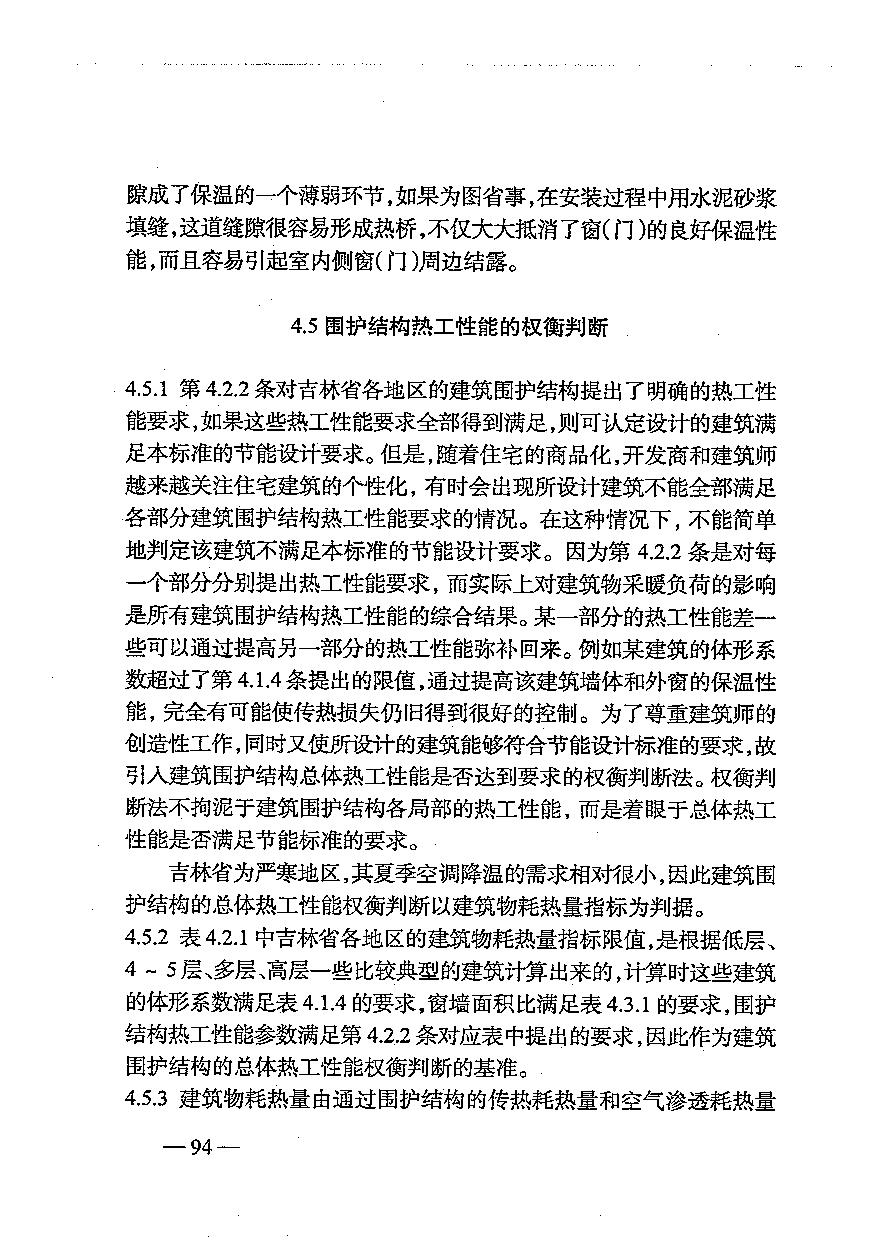 隙成了保温的一个薄弱环节，如果为图省事，在安装过程中用水泥砂浆填缝，这道缝隙很容易形成热桥，不仅大大抵消了窗（门）的良好保温性能，而且容易引起室内侧窗（门）周边结露。

4.5 围护结构热工性能的权衡判断

4.5.1 第 4.2.2 条对吉林省各地区的建筑围护结构提出了明确的热工性能要求，如果这些热工性能要求全部得到满足，则可认定设计的建筑满足本标准的节能设计要求。但是，随着住宅的商品化，开发商和建筑师越来越关注住宅建筑的个性化，有时会出现所设计建筑不能全部满足各部分建筑围护结构热工性能要求的情况。在这种情况下，不能简单地判定该建筑不满足本标准的节能设计要求。因为第 4.2.2 条是对每一个部分分别提出热工性能要求，而实际上对建筑物采暖负荷的影响是所有建筑围护结构热工性能的综合结果。某一部分的热工性能差一些可以通过提高另一部分的热工性能弥补回来。例如某建筑的体形系数超过了第 4.1.4 条提出的限值，通过提高该建筑墙体和外窗的保温性能，完全有可能使传热损失仍旧得到很好的控制。为了尊重建筑师的创造性工作，同时又使所设计的建筑能够符合节能设计标准的要求，故引入建筑围护结构总体热工性能是否达到要求的权衡判断法。权衡判断法不拘泥于建筑围护结构各局部的热工性能，而是着眼于总体热工性能是否满足节能标准的要求。

吉林省为严寒地区，其夏季空调降温的需求相对很小，因此建筑围护结构的总体热工性能权衡判断以建筑物耗热量指标为判据。

4.5.2 表 4.2.1 中吉林省各地区的建筑物耗热量指标限值，是根据低层、4 ~ 5 层、多层、高层一些比较典型的建筑计算出来的，计算时这些建筑的体形系数满足表 4.1.4 的要求，窗墙面积比满足表 4.3.1 的要求，围护结构热工性能参数满足第 4.2.2 条对应表中提出的要求，因此作为建筑围护结构的总体热工性能权衡判断的基准。

4.5.3 建筑物耗热量由通过围护结构的传热耗热量和空气渗透耗热量

— 94 —